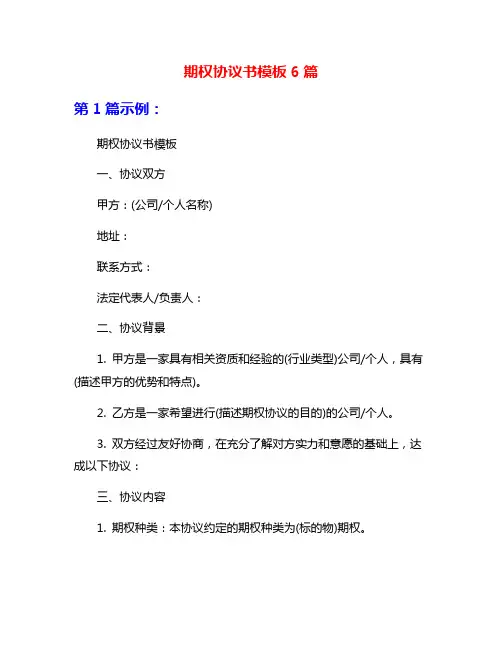 期权协议书模板 6 篇

第 1 篇示例：

期权协议书模板

一、协议双方

甲方：(公司/个人名称)

地址：

联系方式：

法定代表人/负责人：

二、协议背景

1. 甲方是一家具有相关资质和经验的(行业类型)公司/个人，具有(描述甲方的优势和特点)。

2. 乙方是一家希望进行(描述期权协议的目的)的公司/个人。

3. 双方经过友好协商，在充分了解对方实力和意愿的基础上，达成以下协议：

三、协议内容

1. 期权种类：本协议约定的期权种类为(标的物)期权。